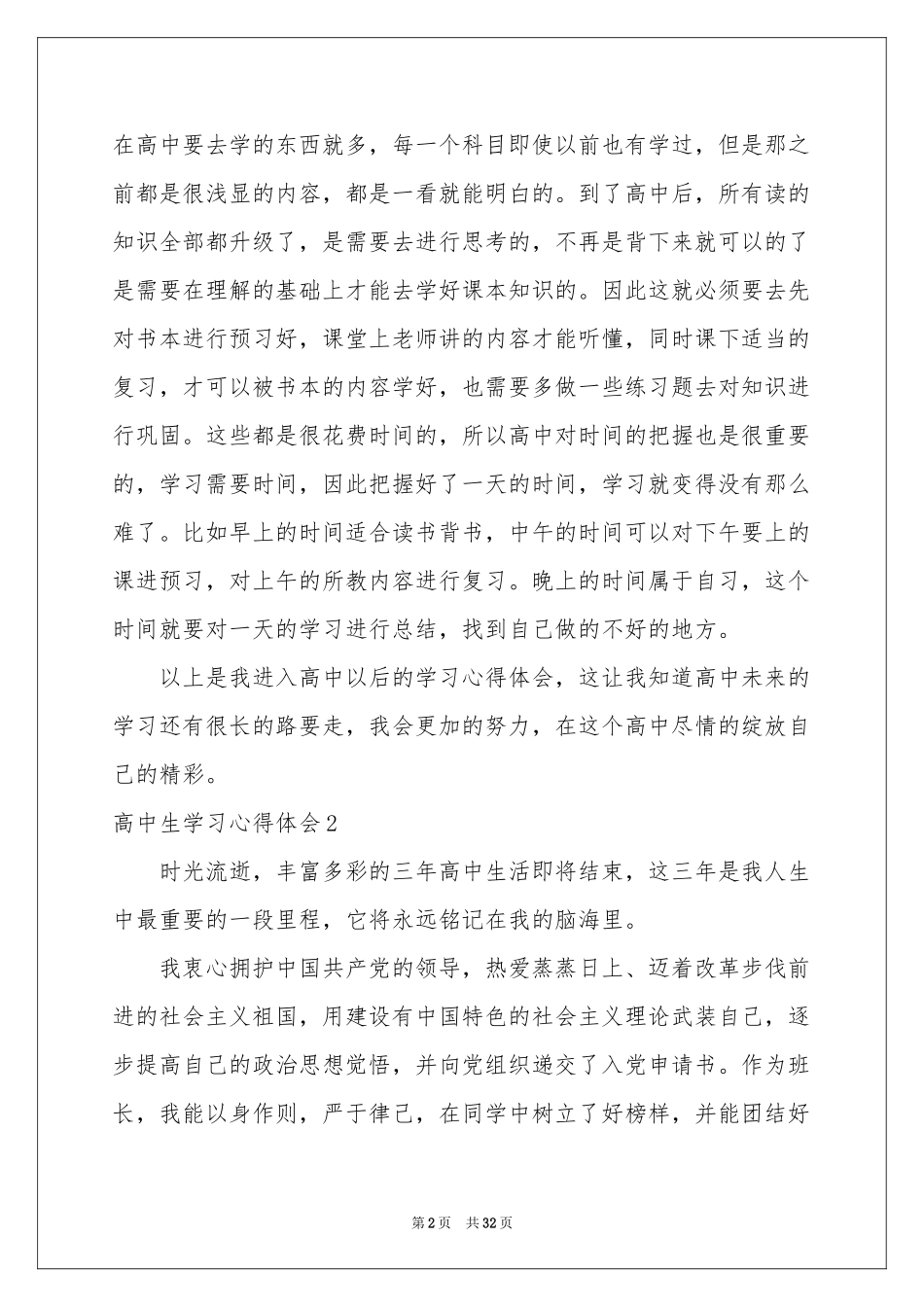 在高中要去学的东西就多，每一个科目即使以前也有学过，但是那之前都是很浅显的内容，都是一看就能明白的。到了高中后，所有读的知识全部都升级了，是需要去进行思考的，不再是背下来就可以的了是需要在理解的基础上才能去学好课本知识的。因此这就必须要去先对书本进行预习好，课堂上老师讲的内容才能听懂，同时课下适当的复习，才可以被书本的内容学好，也需要多做一些练习题去对知识进行巩固。这些都是很花费时间的，所以高中对时间的把握也是很重要的，学习需要时间，因此把握好了一天的时间，学习就变得没有那么难了。比如早上的时间适合读书背书，中午的时间可以对下午要上的课进预习，对上午的所教内容进行复习。晚上的时间属于自习，这个时间就要对一天的学习进行总结，找到自己做的不好的地方。

以上是我进入高中以后的学习心得体会，这让我知道高中未来的学习还有很长的路要走，我会更加的努力，在这个高中尽情的绽放自己的精彩。

高中生学习心得体会2

时光流逝，丰富多彩的三年高中生活即将结束，这三年是我人生中最重要的一段里程，它将永远铭记在我的脑海里。

我衷心拥护中国共产党的领导，热爱蒸蒸日上、迈着改革步伐前进的社会主义祖国，用建设有中国特色的社会主义理论武装自己，逐步提高自己的政治思想觉悟，并向党组织递交了入党申请书。作为班长，我能以身作则，严于律己，在同学中树立了好榜样，并能团结好

第2页 共32页